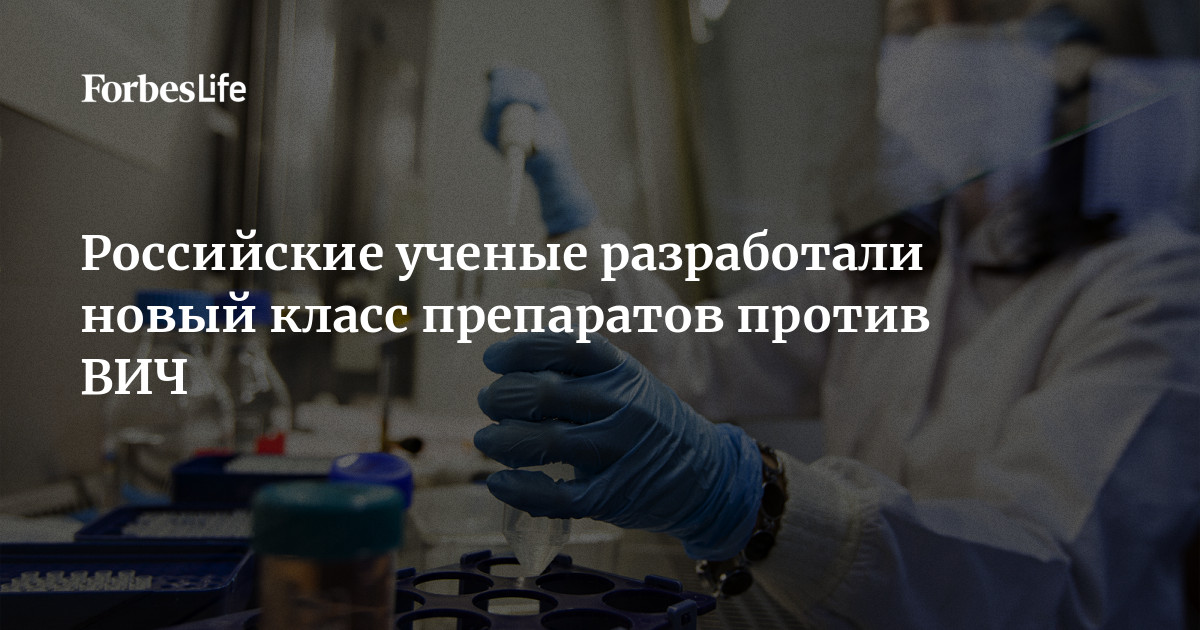 ForbesLife

Российские ученые разработали новый класс препаратов против ВИЧ